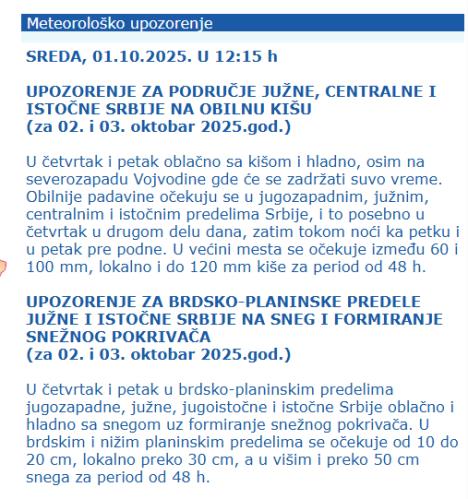 Meteorološko upozorenje

SREDA, 01.10.2025. U 12:15 h

UPOZORENJE ZA PODRUČJE JUŽNE, CENTRALNE I ISTOČNE SRBIJE NA OBILNU KIŠU
(za 02. i 03. oktobar 2025.god.)

U četvrtak i petak oblačno sa kišom i hladno, osim na severozapadu Vojvodine gde će se zadržati suvo vreme. Obilnije padavine očekuju se u jugozapadnim, južnim, centralnim i istočnim predelima Srbije, i to posebno u četvrtak u drugom delu dana, zatim tokom noći ka petku i u petak pre podne. U većini mesta se očekuje između 60 i 100 mm, lokalno i do 120 mm kiše za period od 48 h.

UPOZORENJE ZA BRDSKO-PLANINSKE PREDELE JUŽNE I ISTOČNE SRBIJE NA SNEG I FORMIRANJE SNEŽNOG POKRIVAČA
(za 02. i 03. oktobar 2025.god.)

U četvrtak i petak u brdsko-planinskim predelima jugozapadne, južne, jugoistočne i istočne Srbije oblačno i hladno sa snegom uz formiranje snežnog pokrivača. U brdskim i nižim planinskim predelima se očekuje od 10 do 20 cm, lokalno preko 30 cm, a u višim i preko 50 cm snega za period od 48 h.